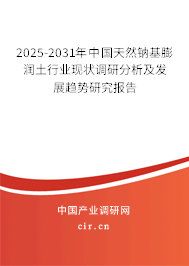 2025-2031年中国天然钠基膨润土行业现状调研分析及发展趋势研究报告

中国产业调研网

cir.cn